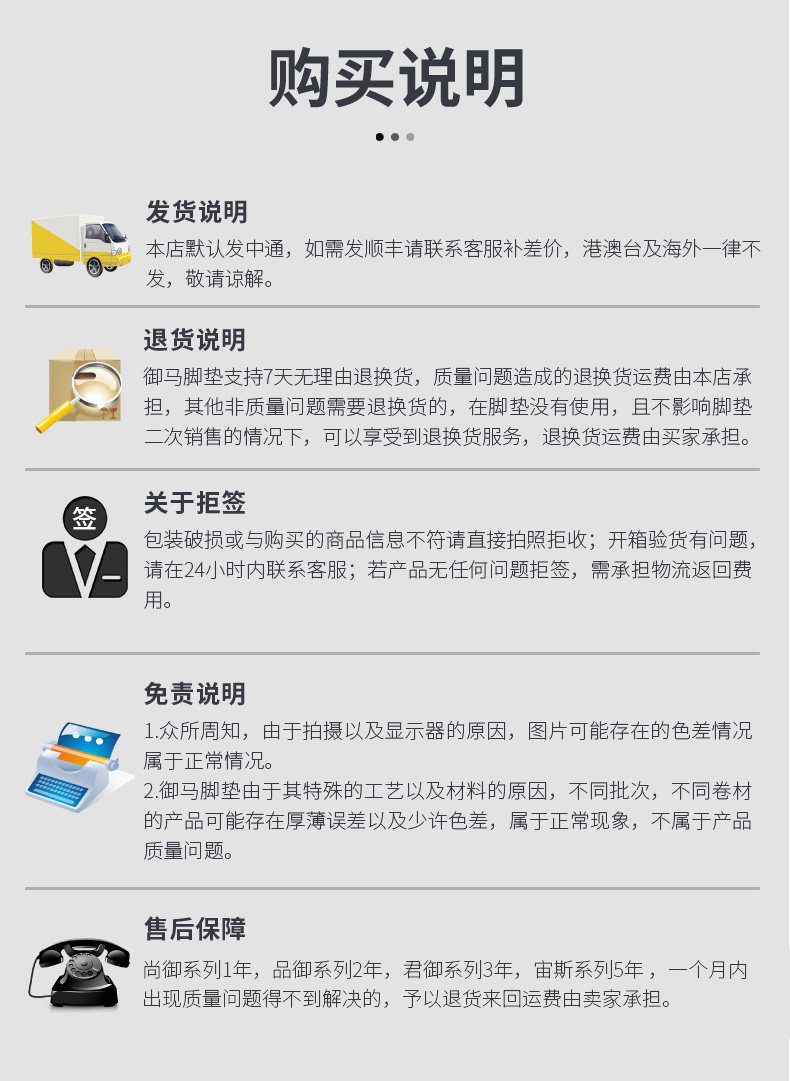 购买说明

发货说明

本店默认发中通，如需发顺丰请联系客服补差价，港澳台及海外一律不发，敬请谅解。

退货说明

御马脚垫支持7天无理由退换货，质量问题造成的退换货运费由本店承担，其他非质量问题需要退换货的，在脚垫没有使用，且不影响脚垫二次销售的情况下，可以享受到退换货服务，退换货运费由买家承担。

签

关于拒签

包装破损或与购买的商品信息不符请直接拍照拒收；开箱验货有问题，请在24小时内联系客服；若产品无任何问题拒签，需承担物流返回费用。

免责说明

1.众所周知，由于拍摄以及显示器的原因，图片可能存在的色差情况属于正常情况。
2.御马脚垫由于其特殊的工艺以及材料的原因，不同批次，不同卷材的产品可能存在厚薄误差以及少许色差，属于正常现象，不属于产品质量问题。

售后保障

尚御系列1年，品御系列2年，君御系列3年，宙斯系列5年，一个月内出现质量问题得不到解决的，予以退货来回运费由卖家承担。